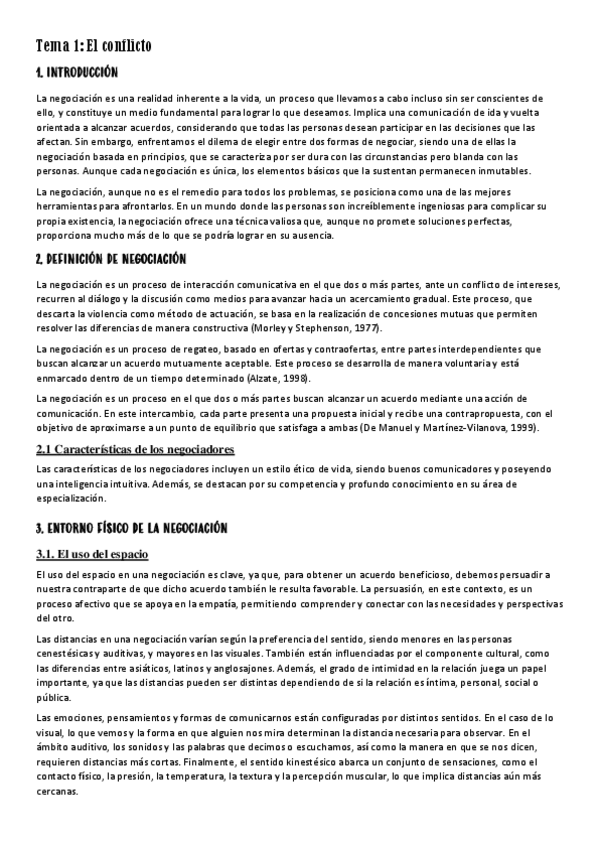 Tema 1: El conflicto

1. INTRODUCCIÓN

La negociación es una realidad inherente a la vida, un proceso que llevamos a cabo incluso sin ser conscientes de ello, y constituye un medio fundamental para lograr lo que deseamos. Implica una comunicación de ida y vuelta orientada a alcanzar acuerdos, considerando que todas las personas desean participar en las decisiones que las afectan. Sin embargo, enfrentamos el dilema de elegir entre dos formas de negociar, siendo una de ellas la negociación basada en principios, que se caracteriza por ser dura con las circunstancias pero blanda con las personas. Aunque cada negociación es única, los elementos básicos que la sustentan permanecen inmutables.

La negociación, aunque no es el remedio para todos los problemas, se posiciona como una de las mejores herramientas para afrontarlos. En un mundo donde las personas son increíblemente ingeniosas para complicar su propia existencia, la negociación ofrece una técnica valiosa que, aunque no promete soluciones perfectas, proporciona mucho más de lo que se podría lograr en su ausencia.

2. DEFINICIÓN DE NEGOCIACIÓN

La negociación es un proceso de interacción comunicativa en el que dos o más partes, ante un conflicto de intereses, recurren al diálogo y la discusión como medios para avanzar hacia un acercamiento gradual. Este proceso, que descarta la violencia como método de actuación, se basa en la realización de concesiones mutuas que permiten resolver las diferencias de manera constructiva (Morley y Stephenson, 1977).

La negociación es un proceso de regateo, basado en ofertas y contraofertas, entre partes interdependientes que buscan alcanzar un acuerdo mutuamente aceptable. Este proceso se desarrolla de manera voluntaria y está enmarcado dentro de un tiempo determinado (Alzate, 1998).

La negociación es un proceso en el que dos o más partes buscan alcanzar un acuerdo mediante una acción de comunicación. En este intercambio, cada parte presenta una propuesta inicial y recibe una contrapropuesta, con el objetivo de aproximarse a un punto de equilibrio que satisfaga a ambas (De Manuel y Martínez-Vilanova, 1999).

2.1 Características de los negociadores

Las características de los negociadores incluyen un estilo ético de vida, siendo buenos comunicadores y poseyendo una inteligencia intuitiva. Además, se destacan por su competencia y profundo conocimiento en su área de especialización.

3. ENTORNO FÍSICO DE LA NEGOCIACIÓN

3.1. El uso del espacio

El uso del espacio en una negociación es clave, ya que, para obtener un acuerdo beneficioso, debemos persuadir a nuestra contraparte de que dicho acuerdo también le resulta favorable. La persuasión, en este contexto, es un proceso afectivo que se apoya en la empatía, permitiendo comprender y conectar con las necesidades y perspectivas del otro.

Las distancias en una negociación varían según la preferencia del sentido, siendo menores en las personas cenestésicas y auditivas, y mayores en las visuales. También están influenciadas por el componente cultural, como las diferencias entre asiáticos, latinos y anglosajones. Además, el grado de intimidad en la relación juega un papel importante, ya que las distancias pueden ser distintas dependiendo de si la relación es íntima, personal, social o pública.

Las emociones, pensamientos y formas de comunicarnos están configuradas por distintos sentidos. En el caso de lo visual, lo que vemos y la forma en que alguien nos mira determinan la distancia necesaria para observar. En el ámbito auditivo, los sonidos y las palabras que decimos o escuchamos, así como la manera en que se nos dicen, requieren distancias más cortas. Finalmente, el sentido kinestésico abarca un conjunto de sensaciones, como el contacto físico, la presión, la temperatura, la textura y la percepción muscular, lo que implica distancias aún más cercanas.